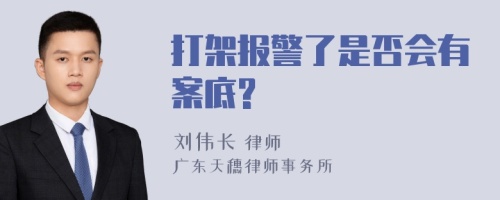 打架报警了是否会有案底?

刘伟长 律师
广东天穗律师事务所